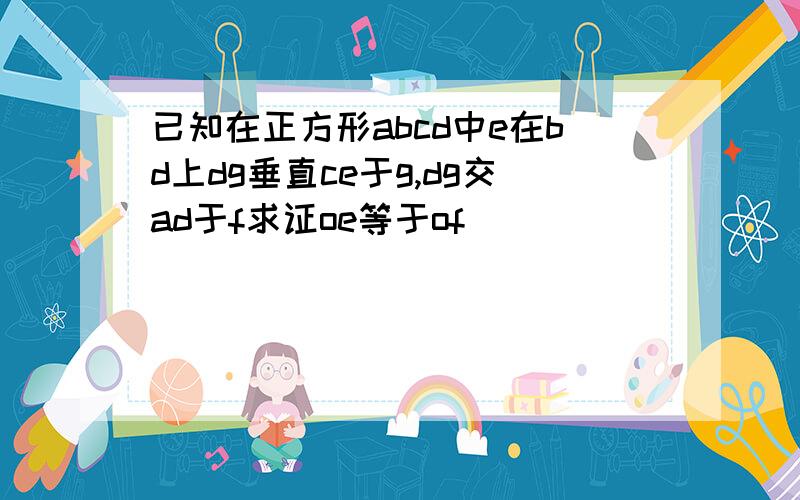 已知在正方形abcd中e在bd上dg垂直ce于g,dg交ad于f求证oe等于of